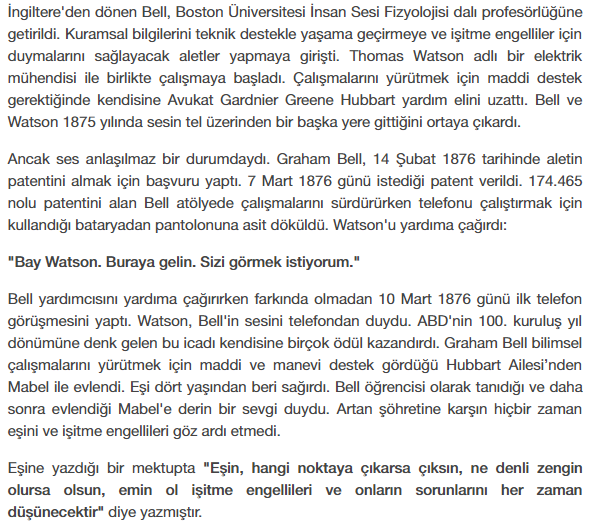 İngiltere'den dönen Bell, Boston Üniversitesi İnsan Sesi Fizyolojisi dalı profesörlüğüne getirildi. Kuramsal bilgilerini teknik destekle yaşama geçirmeye ve işitme engelliler için duymalarını sağlayacak aletler yapmaya girişti. Thomas Watson adlı bir elektrik mühendisi ile birlikte çalışmaya başladı. Çalışmalarını yürütmek için maddi destek gerektiğinde kendisine Avukat Gardnier Greene Hubbart yardım elini uzattı. Bell ve Watson 1875 yılında sesin tel üzerinden bir başka yere gittiğini ortaya çıkardı.

Ancak ses anlaşılmaz bir durumdaydı. Graham Bell, 14 Şubat 1876 tarihinde aletin patentini almak için başvuru yaptı. 7 Mart 1876 günü istediği patent verildi. 174.465 nolu patentini alan Bell atölyede çalışmalarını sürdürürken telefonu çalıştırmak için kullandığı bataryadan pantolonuna asit döküldü. Watson'u yardıma çağırdı:

"Bay Watson. Buraya gelin. Sizi görmek istiyorum."

Bell yardımcısını yardıma çağırırken farkında olmadan 10 Mart 1876 günü ilk telefon görüşmesini yaptı. Watson, Bell'in sesini telefondan duydu. ABD'nin 100. kuruluş yıl dönümüne denk gelen bu icadı kendisine birçok ödül kazandırdı. Graham Bell bilimsel çalışmalarını yürütmek için maddi ve manevi destek gördüğü Hubbart Ailesi'nden Mabel ile evlendi. Eşi dört yaşından beri sağırdı. Bell öğrencisi olarak tanıdığı ve daha sonra evlendiği Mabel'e derin bir sevgi duydu. Artan şöhretine karşın hiçbir zaman eşini ve işitme engellileri göz ardı etmedi.

Eşine yazdığı bir mektupta "Eşin, hangi noktaya çıkarsa çıksın, ne denli zengin olursa olsun, emin ol işitme engellileri ve onların sorunlarını her zaman düşünecektir" diye yazmıştır.